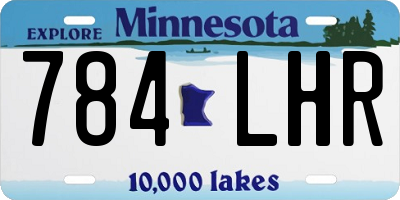 EXPLORE Minnesota

784 LHR

10,000 lakes